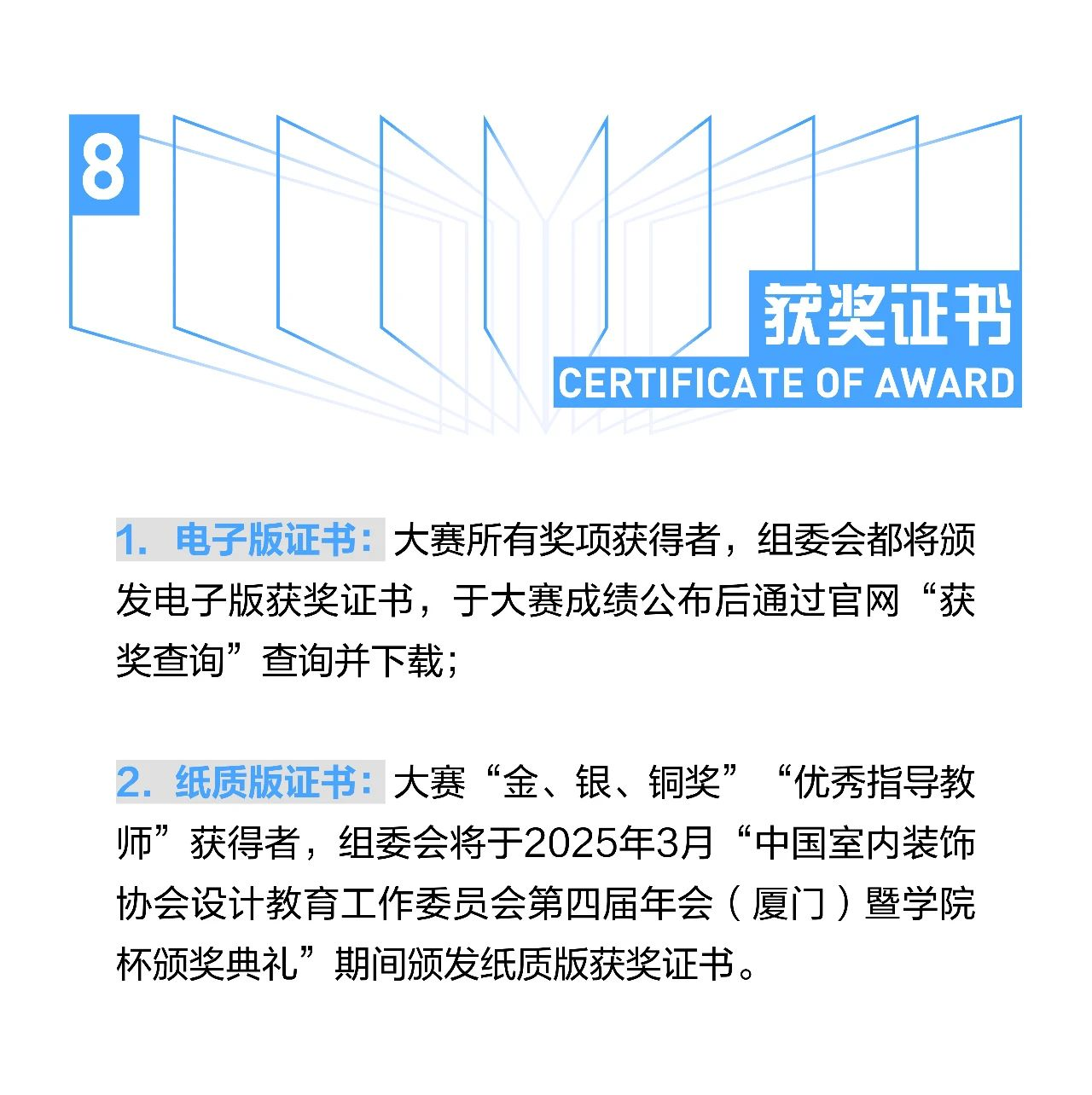 8

获奖证书
CERTIFICATE OF AWARD

1. 电子版证书：大赛所有奖项获得者，组委会都将颁发电子版获奖证书，于大赛成绩公布后通过官网“获奖查询”查询并下载；

2. 纸质版证书：大赛“金、银、铜奖”“优秀指导教师”获得者，组委会将于2025年3月“中国室内装饰协会设计教育工作委员会第四届年会（厦门）暨学院杯颁奖典礼”期间颁发纸质版获奖证书。